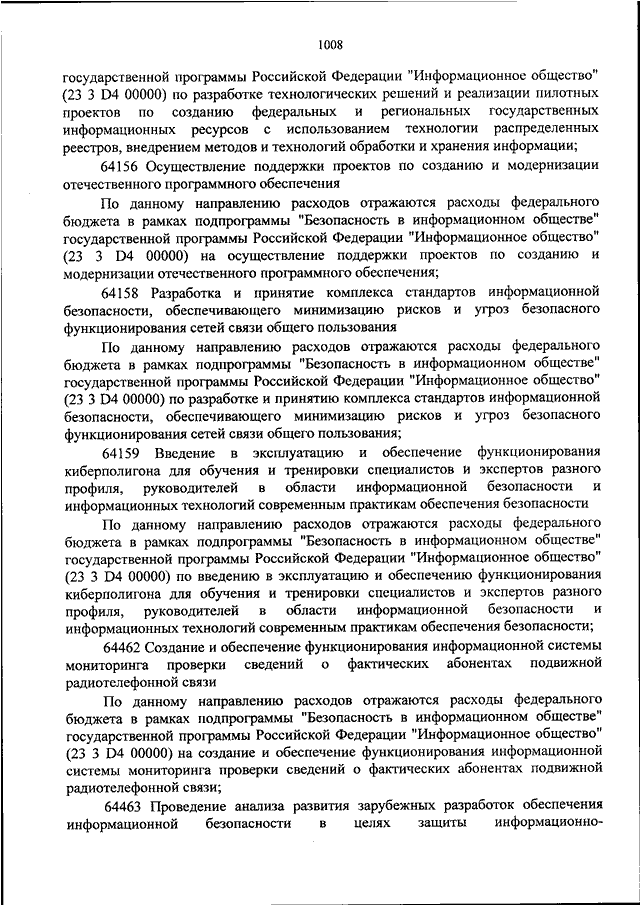 1008

государственной программы Российской Федерации "Информационное общество" (23 3 D4 00000) по разработке технологических решений и реализации пилотных проектов по созданию федеральных и региональных государственных информационных ресурсов с использованием технологии распределенных реестров, внедрением методов и технологий обработки и хранения информации;

64156 Осуществление поддержки проектов по созданию и модернизации отечественного программного обеспечения

По данному направлению расходов отражаются расходы федерального бюджета в рамках подпрограммы "Безопасность в информационном обществе" государственной программы Российской Федерации "Информационное общество" (23 3 D4 00000) на осуществление поддержки проектов по созданию и модернизации отечественного программного обеспечения;

64158 Разработка и принятие комплекса стандартов информационной безопасности, обеспечивающего минимизацию рисков и угроз безопасного функционирования сетей связи общего пользования

По данному направлению расходов отражаются расходы федерального бюджета в рамках подпрограммы "Безопасность в информационном обществе" государственной программы Российской Федерации "Информационное общество" (23 3 D4 00000) по разработке и принятию комплекса стандартов информационной безопасности, обеспечивающего минимизацию рисков и угроз безопасного функционирования сетей связи общего пользования;

64159 Введение в эксплуатацию и обеспечение функционирования киберполигона для обучения и тренировки специалистов и экспертов разного профиля, руководителей в области информационной безопасности и информационных технологий современным практикам обеспечения безопасности

По данному направлению расходов отражаются расходы федерального бюджета в рамках подпрограммы "Безопасность в информационном обществе" государственной программы Российской Федерации "Информационное общество" (23 3 D4 00000) по введению в эксплуатацию и обеспечению функционирования киберполигона для обучения и тренировки специалистов и экспертов разного профиля, руководителей в области информационной безопасности и информационных технологий современным практикам обеспечения безопасности;

64462 Создание и обеспечение функционирования информационной системы мониторинга проверки сведений о фактических абонентах подвижной радиотелефонной связи

По данному направлению расходов отражаются расходы федерального бюджета в рамках подпрограммы "Безопасность в информационном обществе" государственной программы Российской Федерации "Информационное общество" (23 3 D4 00000) на создание и обеспечение функционирования информационной системы мониторинга проверки сведений о фактических абонентах подвижной радиотелефонной связи;

64463 Проведение анализа развития зарубежных разработок обеспечения информационной безопасности в целях защиты информационно-